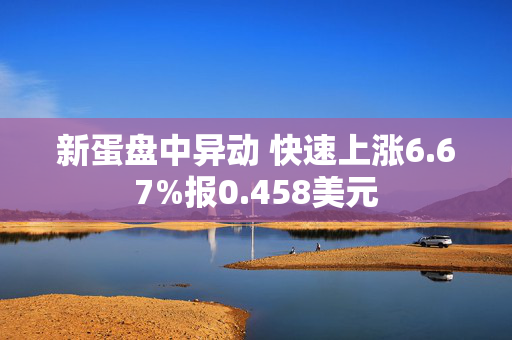 新蛋盘中异动 快速上涨6.67%报0.458美元